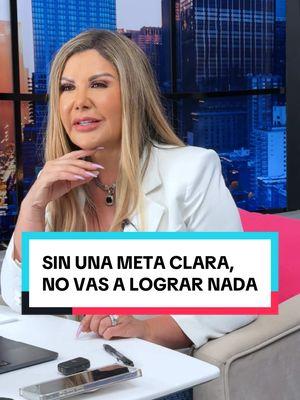 SIN UNA META CLARA, NO VAS A LOGRAR NADA